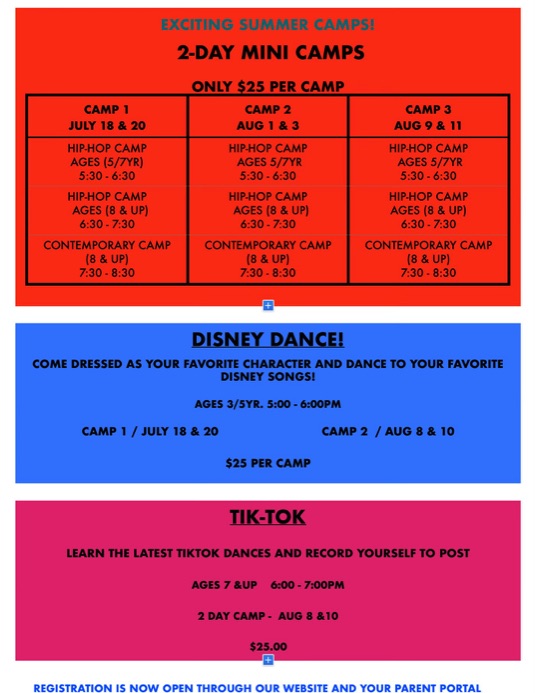 EXCITING SUMMER CAMPS!

2-DAY MINI CAMPS

ONLY $25 PER CAMP

| CAMP 1 JULY 18 & 20 | CAMP 2 AUG 1 & 3 | CAMP 3 AUG 9 & 11 |
|---|---|---|
| HIP-HOP CAMP AGES (5/7YR) 5:30 - 6:30 | HIP-HOP CAMP AGES 5/7YR 5:30 - 6:30 | HIP-HOP CAMP AGES 5/7YR 5:30 - 6:30 |
| HIP-HOP CAMP AGES (8 & UP) 6:30 - 7:30 | HIP-HOP CAMP AGES (8 & UP) 6:30 - 7:30 | HIP-HOP CAMP AGES (8 & UP) 6:30 - 7:30 |
| CONTEMPORARY CAMP (8 & UP) 7:30 - 8:30 | CONTEMPORARY CAMP (8 & UP) 7:30 - 8:30 | CONTEMPORARY CAMP (8 & UP) 7:30 - 8:30 |

DISNEY DANCE!

COME DRESSED AS YOUR FAVORITE CHARACTER AND DANCE TO YOUR FAVORITE DISNEY SONGS!

AGES 3/5YR. 5:00 - 6:00PM

CAMP 1 / JULY 18 & 20

CAMP 2 / AUG 8 & 10

$25 PER CAMP

TIK-TOK

LEARN THE LATEST TIKTOK DANCES AND RECORD YOURSELF TO POST

AGES 7 &UP 6:00 - 7:00PM

2 DAY CAMP - AUG 8 &10

$25.00

REGISTRATION IS NOW OPEN THROUGH OUR WEBSITE AND YOUR PARENT PORTAL